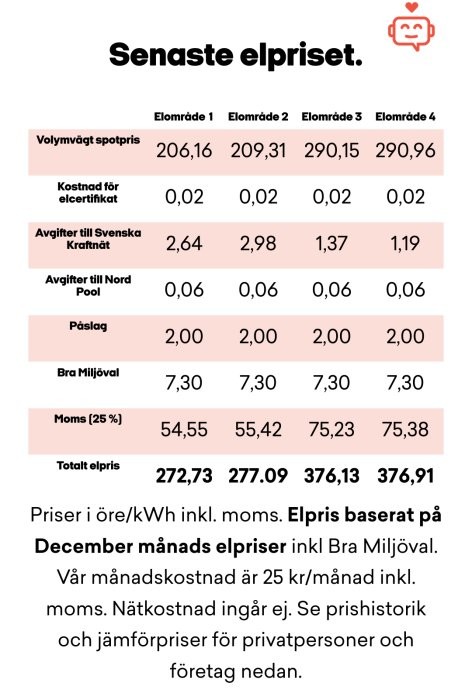 Senaste elpriset.

| | Elområde 1 | Elområde 2 | Elområde 3 | Elområde 4 |
|---|---|---|---|---|
| Volymvägt spotpris | 206,16 | 209,31 | 290,15 | 290,96 |
| Kostnad för elcertifikat | 0,02 | 0,02 | 0,02 | 0,02 |
| Avgifter till Svenska Kraftnät | 2,64 | 2,98 | 1,37 | 1,19 |
| Avgifter till Nord Pool | 0,06 | 0,06 | 0,06 | 0,06 |
| Påslag | 2,00 | 2,00 | 2,00 | 2,00 |
| Bra Miljöval | 7,30 | 7,30 | 7,30 | 7,30 |
| Moms (25 %) | 54,55 | 55,42 | 75,23 | 75,38 |
| Totalt elpris | 272,73 | 277.09 | 376,13 | 376,91 |

Priser i öre/kWh inkl. moms. Elpris baserat på December månads elpriser inkl Bra Miljöval. Vår månadskostnad är 25 kr/månad inkl. moms. Nätkostnad ingår ej. Se prishistorik och jämförpriser för privatpersoner och företag nedan.